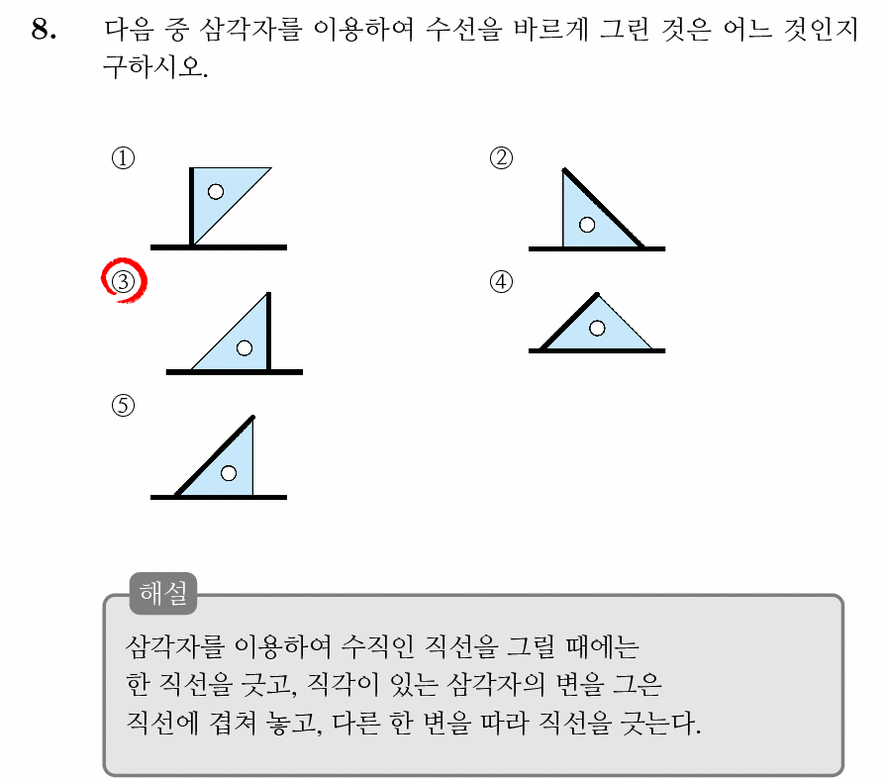 8. 다음 중 삼각자를 이용하여 수선을 바르게 그린 것은 어느 것인지 구하시오.

①

②

③

④

⑤

해설

삼각자를 이용하여 수직인 직선을 그릴 때에는 한 직선을 긋고, 직각이 있는 삼각자의 변을 그은 직선에 겹쳐 놓고, 다른 한 변을 따라 직선을 긋는다.